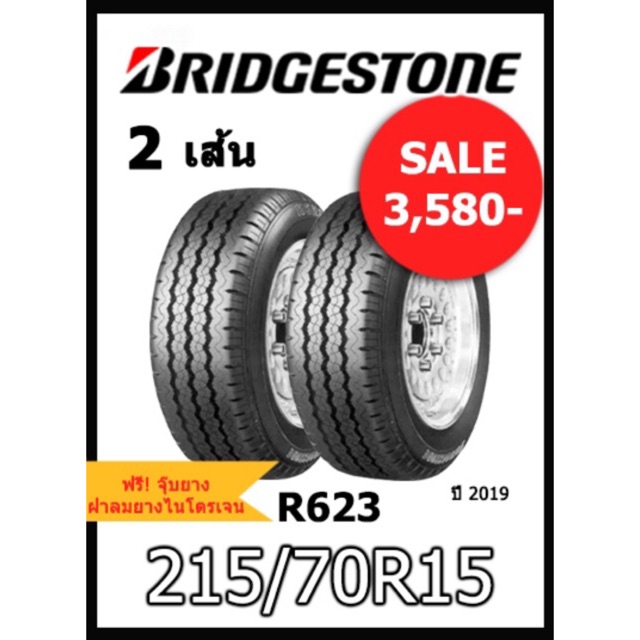 BRIDGESTONE

2 เส้น

SALE
3,580-

ฟรี! จุ๊บยาง
ฝาลมยางไนโตรเจน

R623

ปี 2019

215/70R15